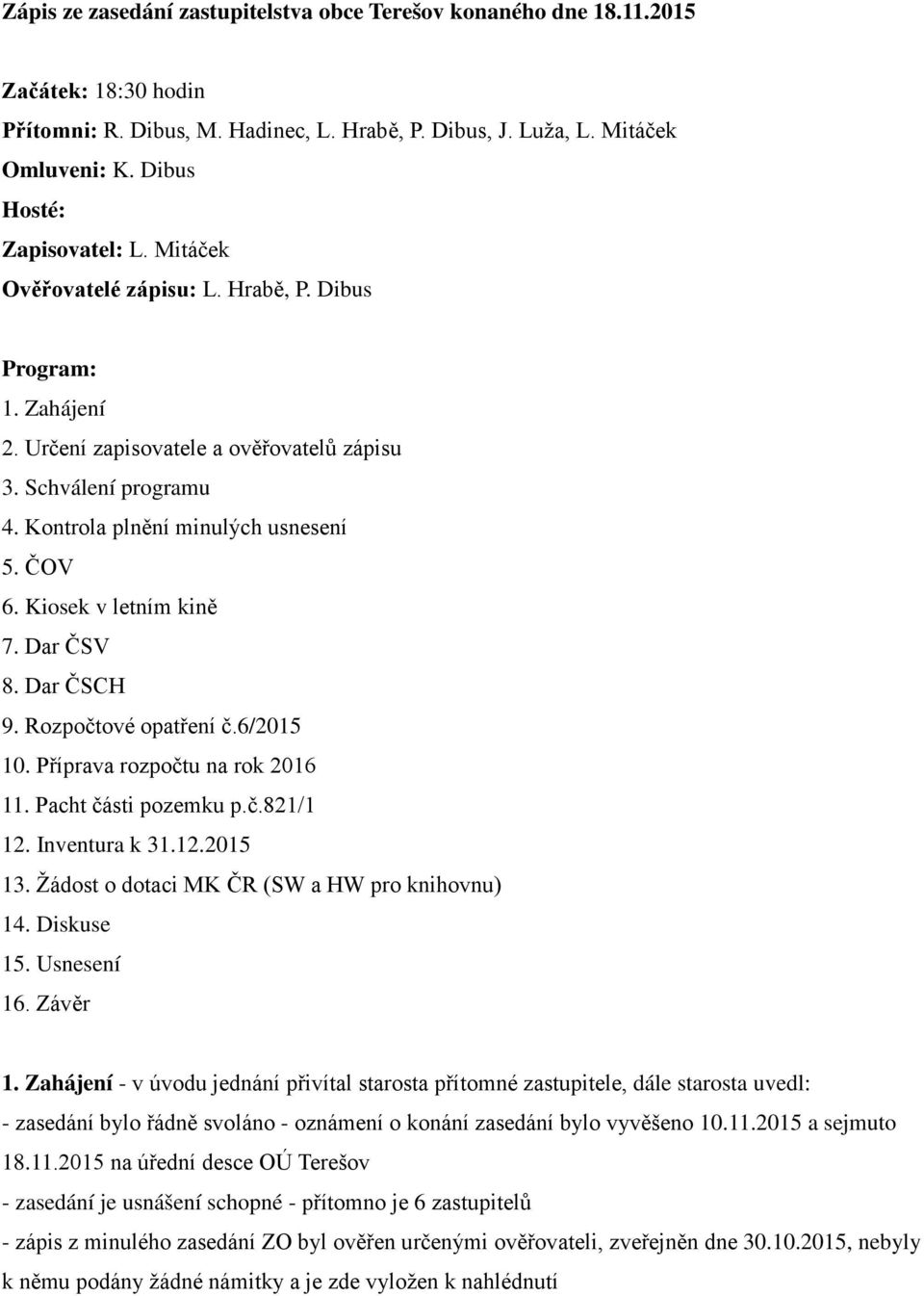 Zápis ze zasedání zastupitelstva obce Terešov konaného dne 18.11.2015

Začátek: 18:30 hodin
Přítomni: R. Dibus, M. Hadinec, L. Hrabě, P. Dibus, J. Luža, L. Mitáček
Omluveni: K. Dibus
Hosté:
Zapisovatel: L. Mitáček
Ověřovatelé zápisu: L. Hrabě, P. Dibus

Program:
1. Zahájení
2. Určení zapisovatele a ověřovatelů zápisu
3. Schválení programu
4. Kontrola plnění minulých usnesení
5. ČOV
6. Kiosek v letním kině
7. Dar ČSV
8. Dar ČSCH
9. Rozpočtové opatření č.6/2015
10. Příprava rozpočtu na rok 2016
11. Pacht části pozemku p.č.821/1
12. Inventura k 31.12.2015
13. Žádost o dotaci MK ČR (SW a HW pro knihovnu)
14. Diskuse
15. Usnesení
16. Závěr

1. Zahájení - v úvodu jednání přivítal starosta přítomné zastupitele, dále starosta uvedl:
- zasedání bylo řádně svoláno - oznámení o konání zasedání bylo vyvěšeno 10.11.2015 a sejmuto 18.11.2015 na úřední desce OÚ Terešov
- zasedání je usnášení schopné - přítomno je 6 zastupitelů
- zápis z minulého zasedání ZO byl ověřen určenými ověřovateli, zveřejněn dne 30.10.2015, nebyly k němu podány žádné námitky a je zde vyložen k nahlédnutí